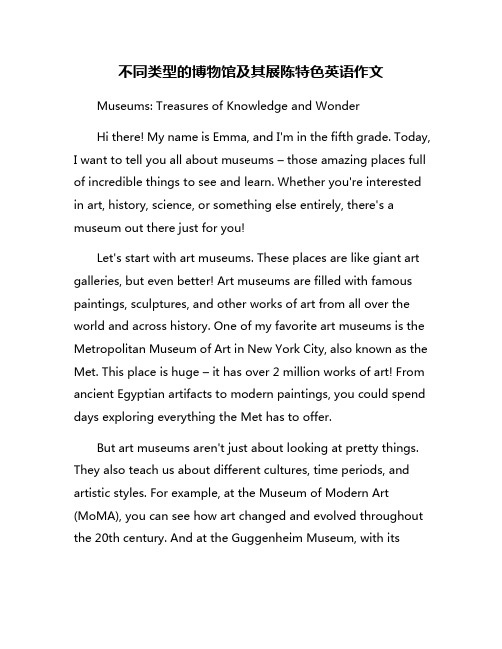 不同类型的博物馆及其展陈特色英语作文

Museums: Treasures of Knowledge and Wonder

Hi there! My name is Emma, and I'm in the fifth grade. Today, I want to tell you all about museums – those amazing places full of incredible things to see and learn. Whether you're interested in art, history, science, or something else entirely, there's a museum out there just for you!

Let's start with art museums. These places are like giant art galleries, but even better! Art museums are filled with famous paintings, sculptures, and other works of art from all over the world and across history. One of my favorite art museums is the Metropolitan Museum of Art in New York City, also known as the Met. This place is huge – it has over 2 million works of art! From ancient Egyptian artifacts to modern paintings, you could spend days exploring everything the Met has to offer.

But art museums aren't just about looking at pretty things. They also teach us about different cultures, time periods, and artistic styles. For example, at the Museum of Modern Art (MoMA), you can see how art changed and evolved throughout the 20th century. And at the Guggenheim Museum, with its